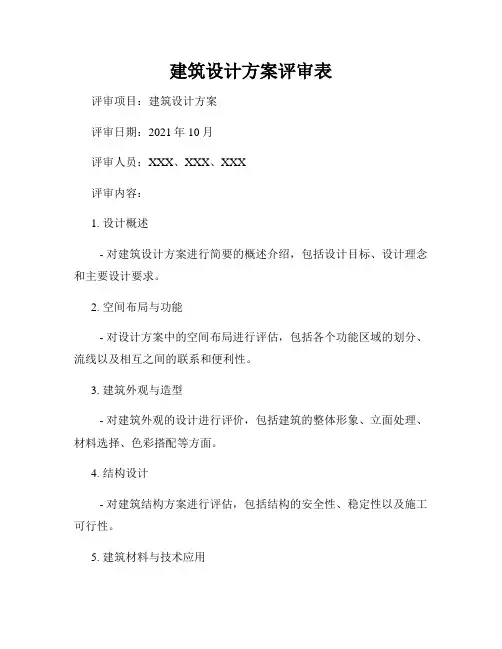 建筑设计方案评审表

评审项目：建筑设计方案

评审日期：2021 年 10 月

评审人员：XXX、XXX、XXX

评审内容：

1. 设计概述

- 对建筑设计方案进行简要的概述介绍，包括设计目标、设计理念和主要设计要求。

2. 空间布局与功能

- 对设计方案中的空间布局进行评估，包括各个功能区域的划分、流线以及相互之间的联系和便利性。

3. 建筑外观与造型

- 对建筑外观的设计进行评价，包括建筑的整体形象、立面处理、材料选择、色彩搭配等方面。

4. 结构设计

- 对建筑结构方案进行评估，包括结构的安全性、稳定性以及施工可行性。

5. 建筑材料与技术应用